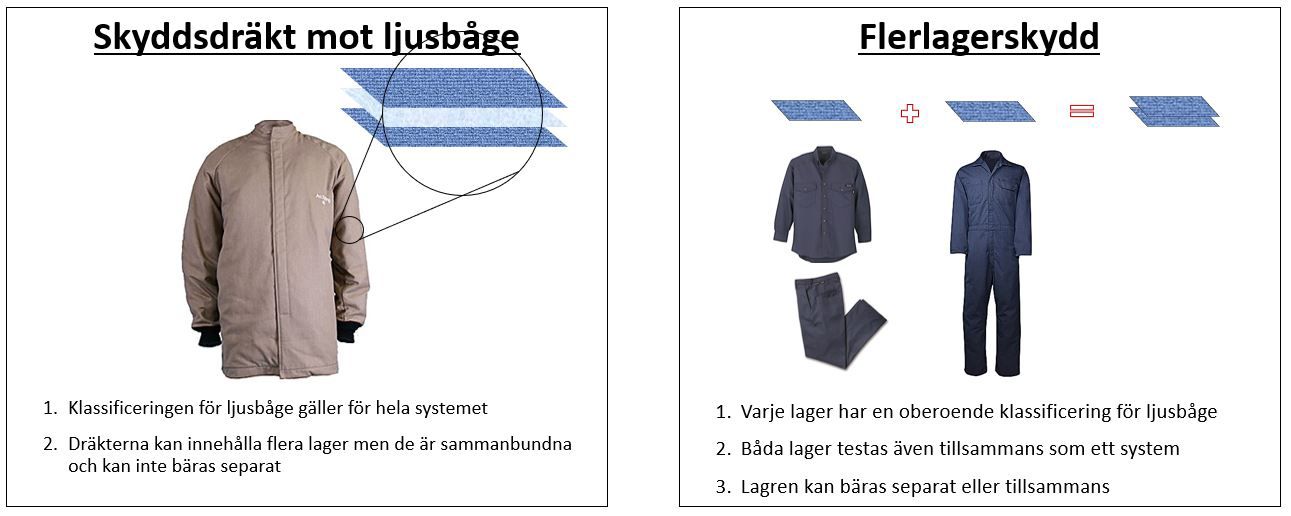 Skyddsdräkt mot ljusbåge

1. Klassificeringen för ljusbåge gäller för hela systemet
2. Dräkterna kan innehålla flera lager men de är sammanbundna och kan inte bäras separat

Flerlagerskydd

1. Varje lager har en oberoende klassificering för ljusbåge
2. Båda lager testas även tillsammans som ett system
3. Lagren kan bäras separat eller tillsammans